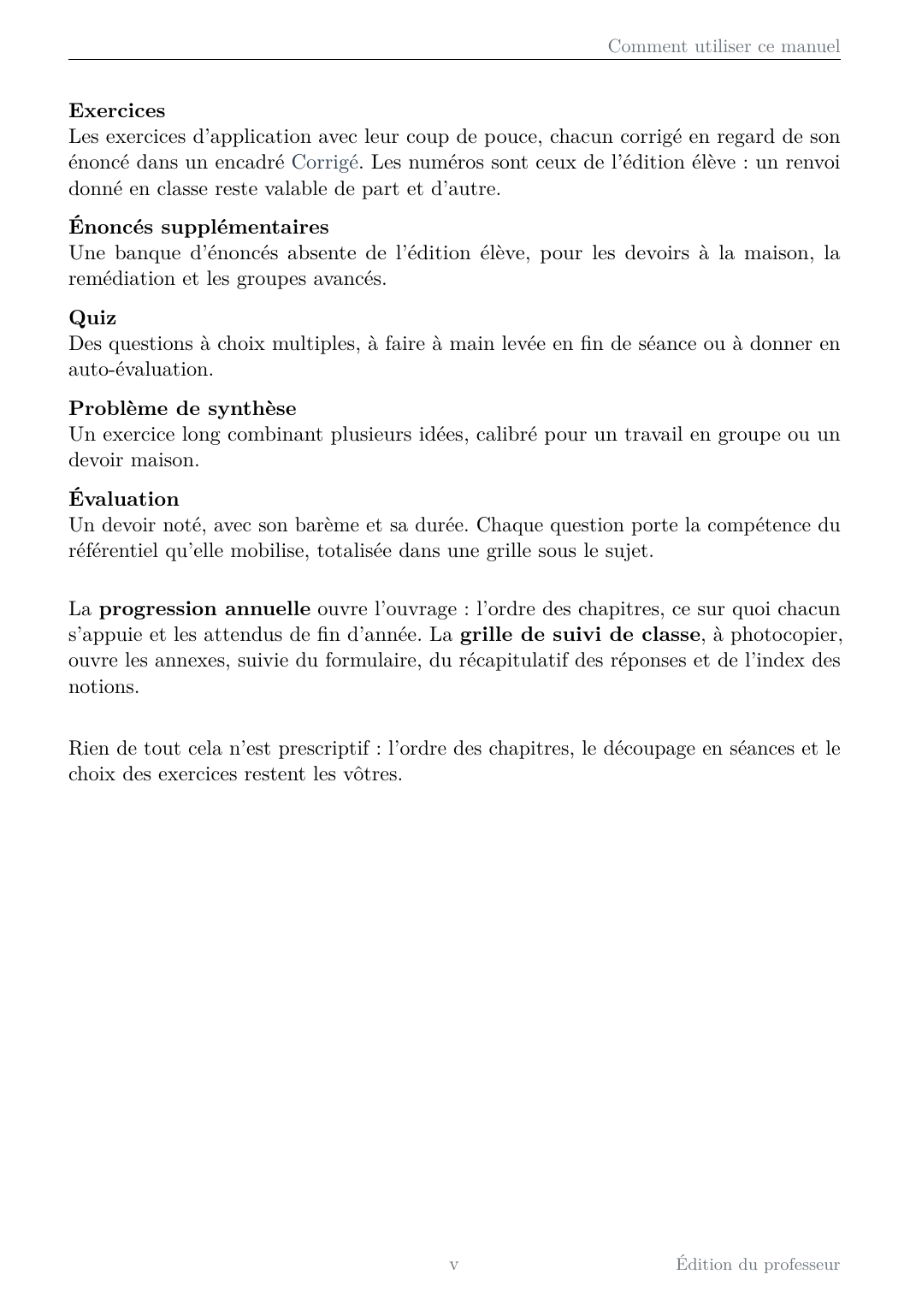 Comment utiliser ce manuel

Exercices
Les exercices d'application avec leur coup de pouce, chacun corrigé en regard de son énoncé dans un encadré Corrigé. Les numéros sont ceux de l'édition élève : un renvoi donné en classe reste valable de part et d'autre.

Énoncés supplémentaires
Une banque d'énoncés absente de l'édition élève, pour les devoirs à la maison, la remédiation et les groupes avancés.

Quiz
Des questions à choix multiples, à faire à main levée en fin de séance ou à donner en auto-évaluation.

Problème de synthèse
Un exercice long combinant plusieurs idées, calibré pour un travail en groupe ou un devoir maison.

Évaluation
Un devoir noté, avec son barème et sa durée. Chaque question porte la compétence du référentiel qu'elle mobilise, totalisée dans une grille sous le sujet.

La progression annuelle ouvre l'ouvrage : l'ordre des chapitres, ce sur quoi chacun s'appuie et les attendus de fin d'année. La grille de suivi de classe, à photocopier, ouvre les annexes, suivie du formulaire, du récapitulatif des réponses et de l'index des notions.

Rien de tout cela n'est prescriptif : l'ordre des chapitres, le découpage en séances et le choix des exercices restent les vôtres.

v

Édition du professeur